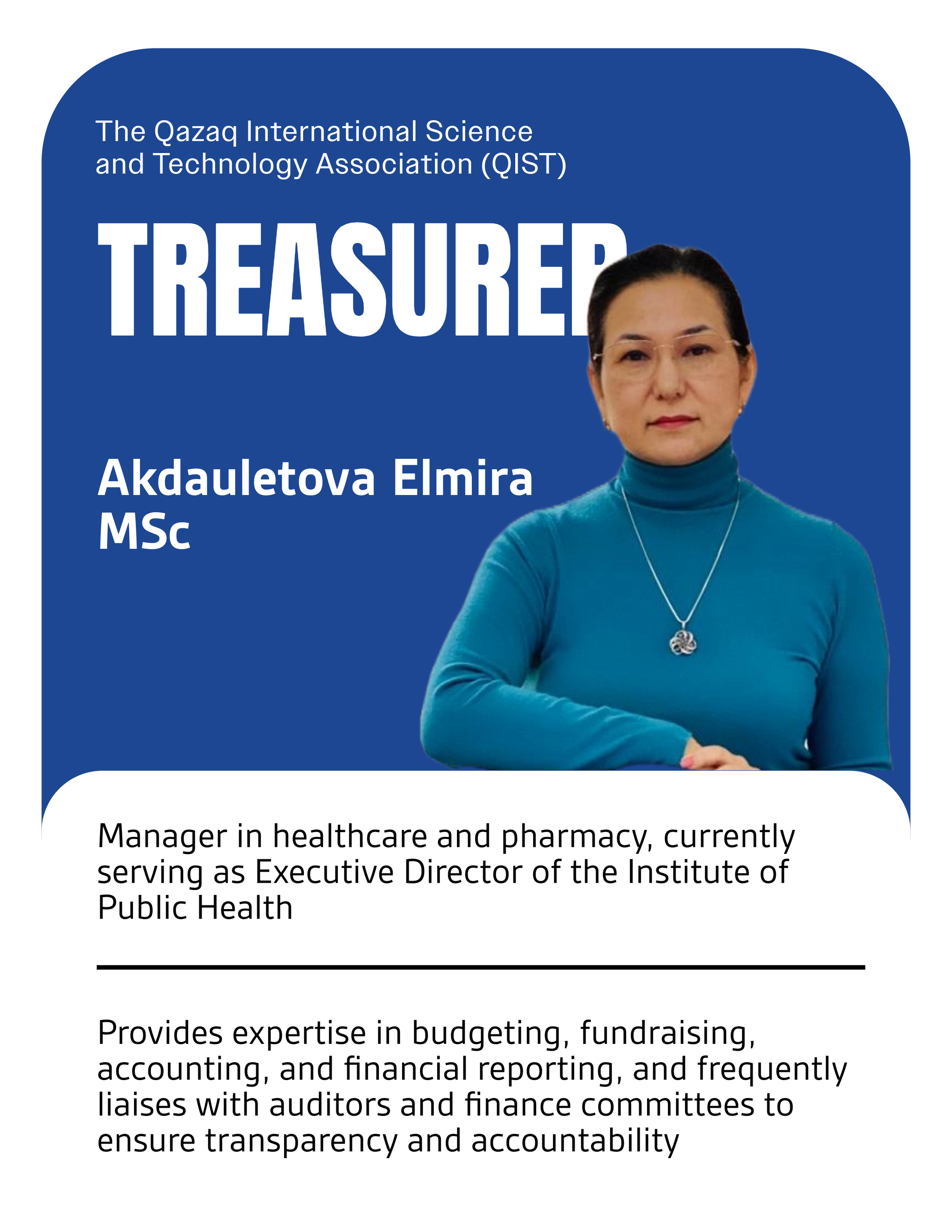 The Qazaq International Science and Technology Association (QIST)

TREASURER

Akdauletova Elmira
MSc

Manager in healthcare and pharmacy, currently serving as Executive Director of the Institute of Public Health

Provides expertise in budgeting, fundraising, accounting, and financial reporting, and frequently liaises with auditors and finance committees to ensure transparency and accountability